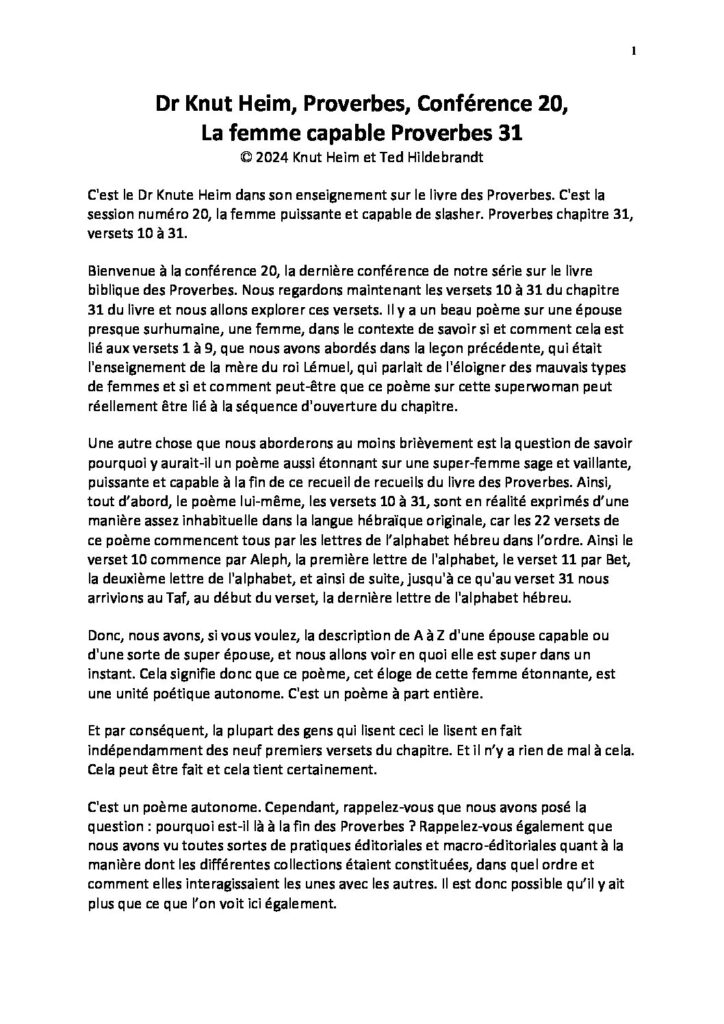 1

Dr Knut Heim, Proverbes, Conférence 20, La femme capable Proverbes 31
© 2024 Knut Heim et Ted Hildebrandt

C'est le Dr Knute Heim dans son enseignement sur le livre des Proverbes. C'est la session numéro 20, la femme puissante et capable de slasher. Proverbes chapitre 31, versets 10 à 31.

Bienvenue à la conférence 20, la dernière conférence de notre série sur le livre biblique des Proverbes. Nous regardons maintenant les versets 10 à 31 du chapitre 31 du livre et nous allons explorer ces versets. Il y a un beau poème sur une épouse presque surhumaine, une femme, dans le contexte de savoir si et comment cela est lié aux versets 1 à 9, que nous avons abordés dans la leçon précédente, qui était l'enseignement de la mère du roi Lémuel, qui parlait de l'éloigner des mauvais types de femmes et si et comment peut-être que ce poème sur cette superwoman peut réellement être lié à la séquence d'ouverture du chapitre.

Une autre chose que nous aborderons au moins brièvement est la question de savoir pourquoi y aurait-il un poème aussi étonnant sur une super-femme sage et vaillante, puissante et capable à la fin de ce recueil de recueils du livre des Proverbes. Ainsi, tout d'abord, le poème lui-même, les versets 10 à 31, sont en réalité exprimés d'une manière assez inhabituelle dans la langue hébraïque originale, car les 22 versets de ce poème commencent tous par les lettres de l'alphabet hébreu dans l'ordre. Ainsi le verset 10 commence par Aleph, la première lettre de l'alphabet, le verset 11 par Bet, la deuxième lettre de l'alphabet, et ainsi de suite, jusqu'à ce qu'au verset 31 nous arrivions au Taf, au début du verset, la dernière lettre de l'alphabet hébreu.

Donc, nous avons, si vous voulez, la description de A à Z d'une épouse capable ou d'une sorte de super épouse, et nous allons voir en quoi elle est super dans un instant. Cela signifie donc que ce poème, cet éloge de cette femme étonnante, est une unité poétique autonome. C'est un poème à part entière.

Et par conséquent, la plupart des gens qui lisent ceci le lisent en fait indépendamment des neuf premiers versets du chapitre. Et il n'y a rien de mal à cela. Cela peut être fait et cela tient certainement.

C'est un poème autonome. Cependant, rappelez-vous que nous avons posé la question : pourquoi est-il là à la fin des Proverbes ? Rappelez-vous également que nous avons vu toutes sortes de pratiques éditoriales et macro-éditoriales quant à la manière dont les différentes collections étaient constituées, dans quel ordre et comment elles interagissaient les unes avec les autres. Il est donc possible qu'il y ait plus que ce que l'on voit ici également.